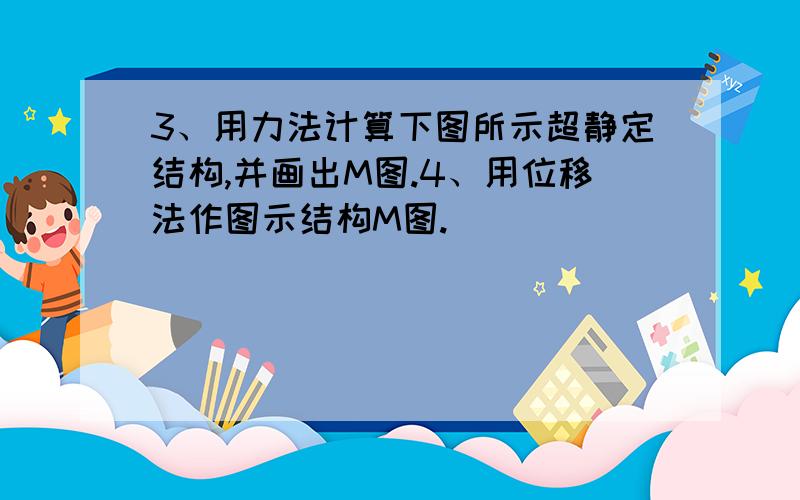 3、用力法计算下图所示超静定结构,并画出M图.4、用位移法作图示结构M图.

xyz